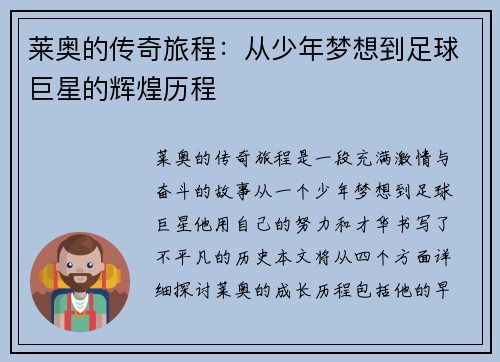 莱奥的传奇旅程：从少年梦想到足球巨星的辉煌历程

莱奥的传奇旅程是一段充满激情与奋斗的故事从一个少年梦想到足球巨星他用自己的努力和才华书写了不平凡的历史本文将从四个方面详细探讨莱奥的成长历程包括他的早